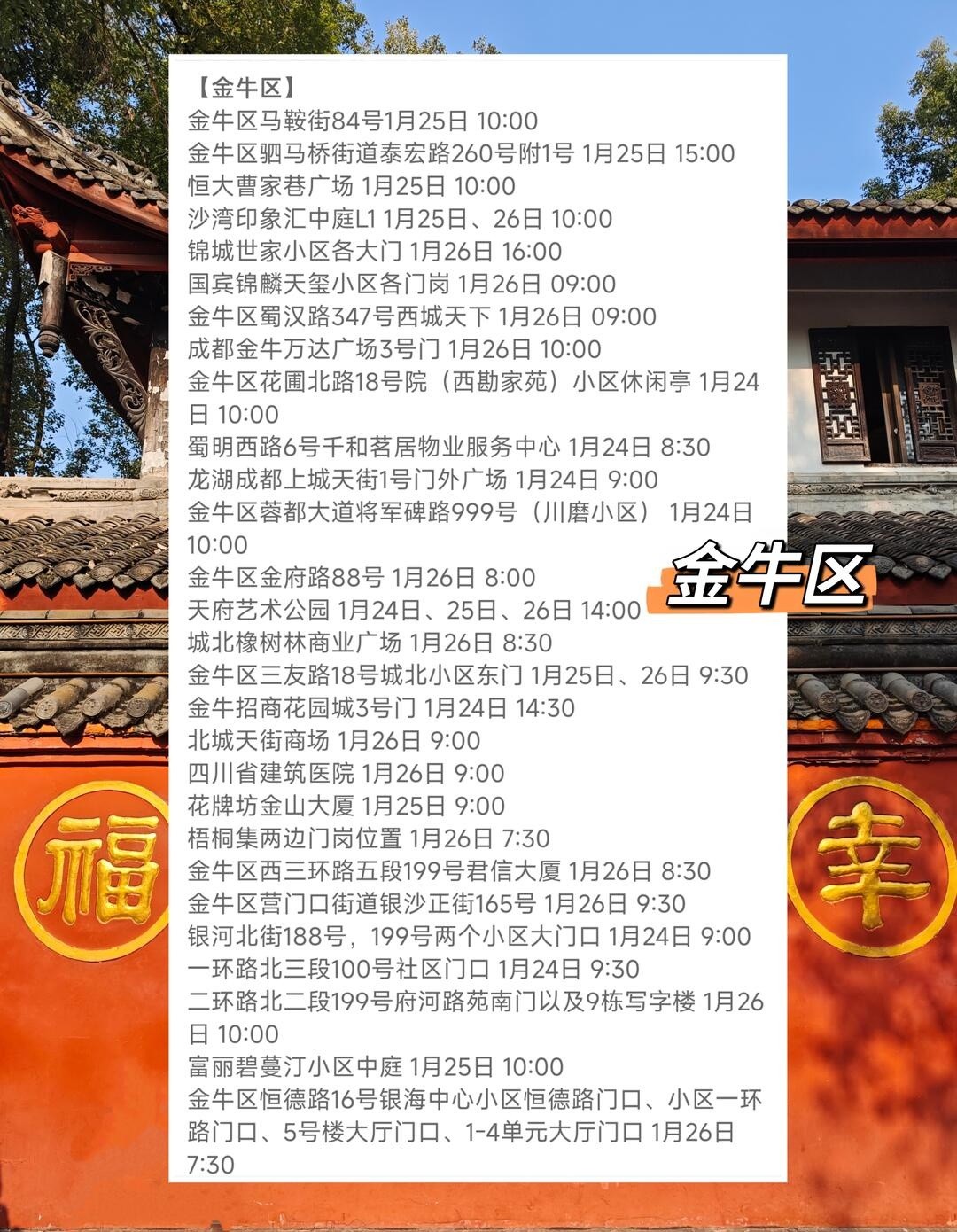 【金牛区】
金牛区马鞍街84号1月25日 10:00
金牛区驷马桥街道泰宏路260号附1号 1月25日 15:00
恒大曹家巷广场 1月25日 10:00
沙湾印象汇中庭L1 1月25日、26日 10:00
锦城世家小区各大门 1月26日 16:00
国宾锦麟天玺小区各门岗 1月26日 09:00
金牛区蜀汉路347号西城天下 1月26日 09:00
成都金牛万达广场3号门 1月26日 10:00
金牛区花圃北路18号院（西勘家苑）小区休闲亭 1月24日 10:00
蜀明西路6号千和茗居物业服务中心 1月24日 8:30
龙湖成都上城天街1号门外广场 1月24日 9:00
金牛区蓉都大道将军碑路999号（川磨小区） 1月24日 10:00
金牛区金府路88号 1月26日 8:00
天府艺术公园 1月24日、25日、26日 14:00
城北橡树林商业广场 1月26日 8:30
金牛区三友路18号城北小区东门 1月25日、26日 9:30
金牛招商花园城3号门 1月24日 14:30
北城天街商场 1月26日 9:00
四川省建筑医院 1月26日 9:00
花牌坊金山大厦 1月25日 9:00
梧桐集两边门岗位置 1月26日 7:30
金牛区西三环路五段199号君信大厦 1月26日 8:30
金牛区营门口街道银沙正街165号 1月26日 9:30
银河北街188号，199号两个小区大门口 1月24日 9:00
一环路北三段100号社区门口 1月24日 9:30
二环路北二段199号府河路苑南门以及9栋写字楼 1月26日 10:00
富丽碧蔓汀小区中庭 1月25日 10:00
金牛区恒德路16号银海中心小区恒德路门口、小区一环路门口、5号楼大厅门口、1-4单元大厅门口 1月26日 7:30

金牛区

福

幸